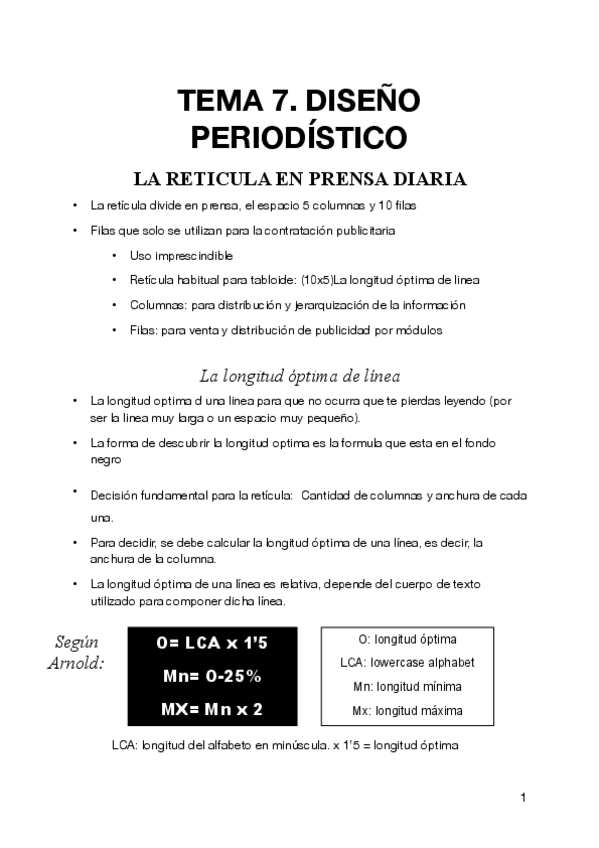 TEMA 7. DISEÑO PERIODÍSTICO

LA RETICULA EN PRENSA DIARIA

• La retícula divide en prensa, el espacio 5 columnas y 10 filas
• Filas que solo se utilizan para la contratación publicitaria
  • Uso imprescindible
  • Retícula habitual para tabloide: (10x5)La longitud óptima de linea
  • Columnas: para distribución y jerarquización de la información
  • Filas: para venta y distribución de publicidad por módulos

La longitud óptima de línea

• La longitud optima d una linea para que no ocurra que te pierdas leyendo (por ser la linea muy larga o un espacio muy pequeño).
• La forma de descubrir la longitud optima es la formula que esta en el fondo negro
• Decisión fundamental para la retícula: Cantidad de columnas y anchura de cada una.
• Para decidir, se debe calcular la longitud óptima de una línea, es decir, la anchura de la columna.
• La longitud óptima de una línea es relativa, depende del cuerpo de texto utilizado para componer dicha línea.

Según Arnold:

O= LCA x 1'5
Mn= O-25%
MX= Mn x 2

O: longitud óptima
LCA: lowercase alphabet
Mn: longitud mínima
Mx: longitud máxima

LCA: longitud del alfabeto en minúscula. x 1'5 = longitud óptima

1